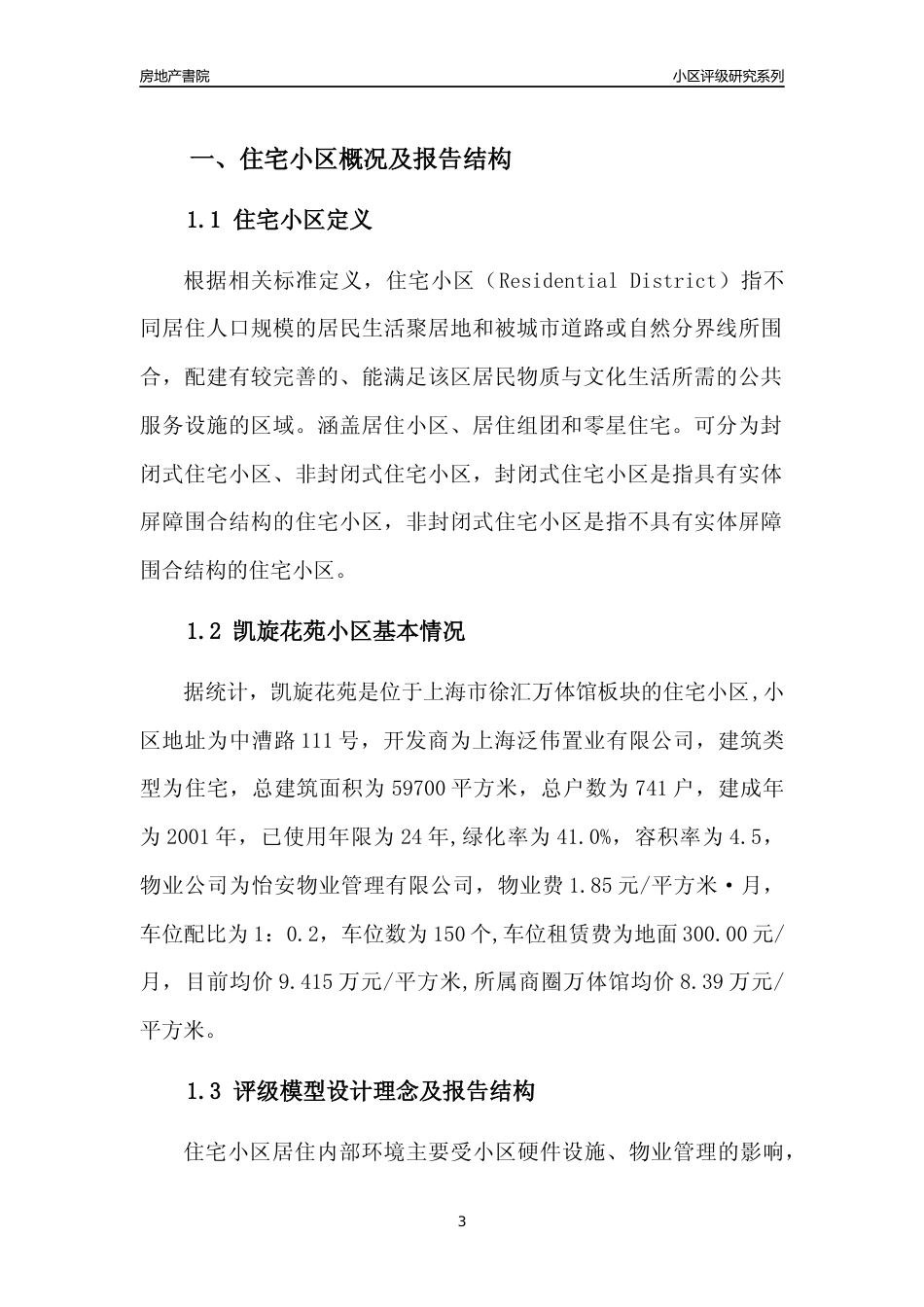 房地产書院

小区评级研究系列

一、住宅小区概况及报告结构

1.1 住宅小区定义

根据相关标准定义，住宅小区（Residential District）指不同居住人口规模的居民生活聚居地和被城市道路或自然分界线所围合，配建有较完善的、能满足该区居民物质与文化生活所需的公共服务设施的区域。涵盖居住小区、居住组团和零星住宅。可分为封闭式住宅小区、非封闭式住宅小区，封闭式住宅小区是指具有实体屏障围合结构的住宅小区，非封闭式住宅小区是指不具有实体屏障围合结构的住宅小区。

1.2 凯旋花苑小区基本情况

据统计，凯旋花苑是位于上海市徐汇万体馆板块的住宅小区,小区地址为中漕路111号，开发商为上海泛伟置业有限公司，建筑类型为住宅，总建筑面积为59700平方米，总户数为741户，建成年为2001年，已使用年限为24年,绿化率为41.0%，容积率为4.5，物业公司为怡安物业管理有限公司，物业费1.85元/平方米·月，车位配比为1：0.2，车位数为150个,车位租赁费为地面300.00元/月，目前均价9.415万元/平方米,所属商圈万体馆均价8.39万元/平方米。

1.3 评级模型设计理念及报告结构

住宅小区居住内部环境主要受小区硬件设施、物业管理的影响，

3